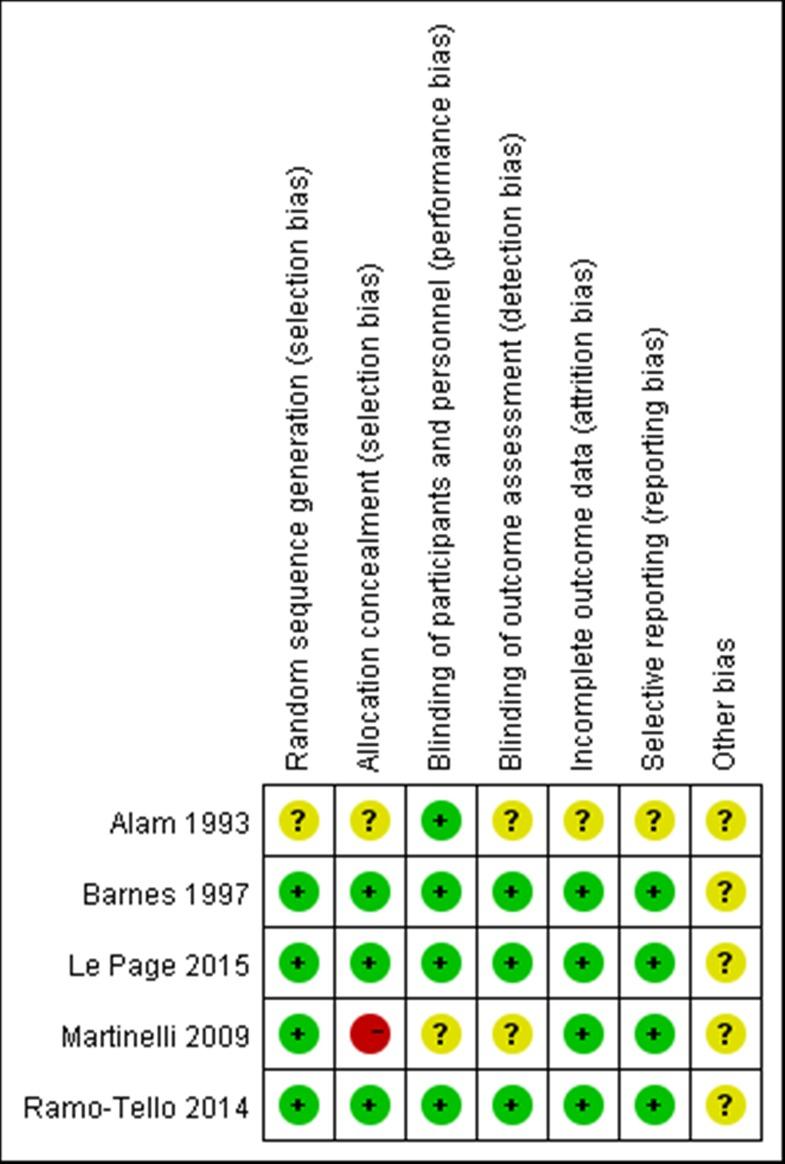 |  | Random sequence generation (selection bias) | Allocation concealment (selection bias) | Blinding of participants and personnel (performance bias) | Blinding of outcome assessment (detection bias) | Incomplete outcome data (attrition bias) | Selective reporting (reporting bias) | Other bias |
|---|---|---|---|---|---|---|---|
| Alam 1993 | ? | ? | + | ? | ? | ? | ? |
| Barnes 1997 | + | + | + | + | + | + | ? |
| Le Page 2015 | + | + | + | + | + | + | ? |
| Martinelli 2009 | + | − | ? | ? | + | + | ? |
| Ramo-Tello 2014 | + | + | + | + | + | + | ? |